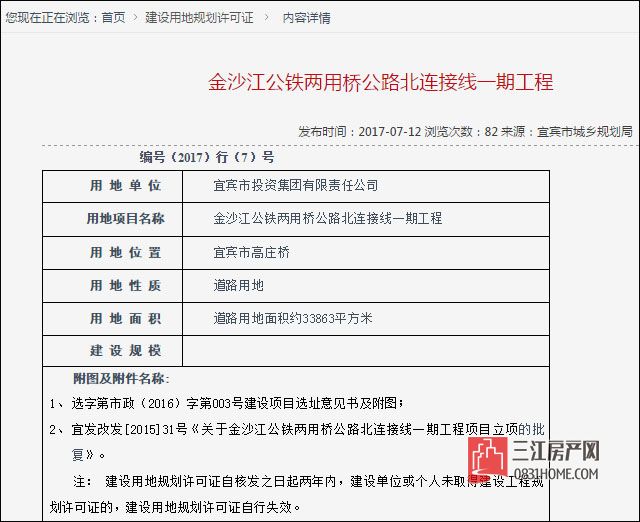 您现在正在浏览：首页 > 建设用地规划许可证 > 内容详情

金沙江公铁两用桥公路北连接线一期工程

发布时间：2017-07-12 浏览次数：82 来源：宜宾市城乡规划局

编号（2017）行（7）号

| 用地单位 | 宜宾市投资集团有限责任公司 |
|---|---|
| 用地项目名称 | 金沙江公铁两用桥公路北连接线一期工程 |
| 用地位置 | 宜宾市高庄桥 |
| 用地性质 | 道路用地 |
| 用地面积 | 道路用地面积约33863平方米 |
| 建设规模 | |

附图及附件名称：

1、选字第市政（2016）字第003号建设项目选址意见书及附图；

2、宜发改发[2015]31号《关于金沙江公铁两用桥公路北连接线一期工程项目立项的批复》。

注： 建设用地规划许可证自核发之日起两年内，建设单位或个人未取得建设工程规划许可证的，建设用地规划许可证自行失效。

三江房产网
0831HOME.COM